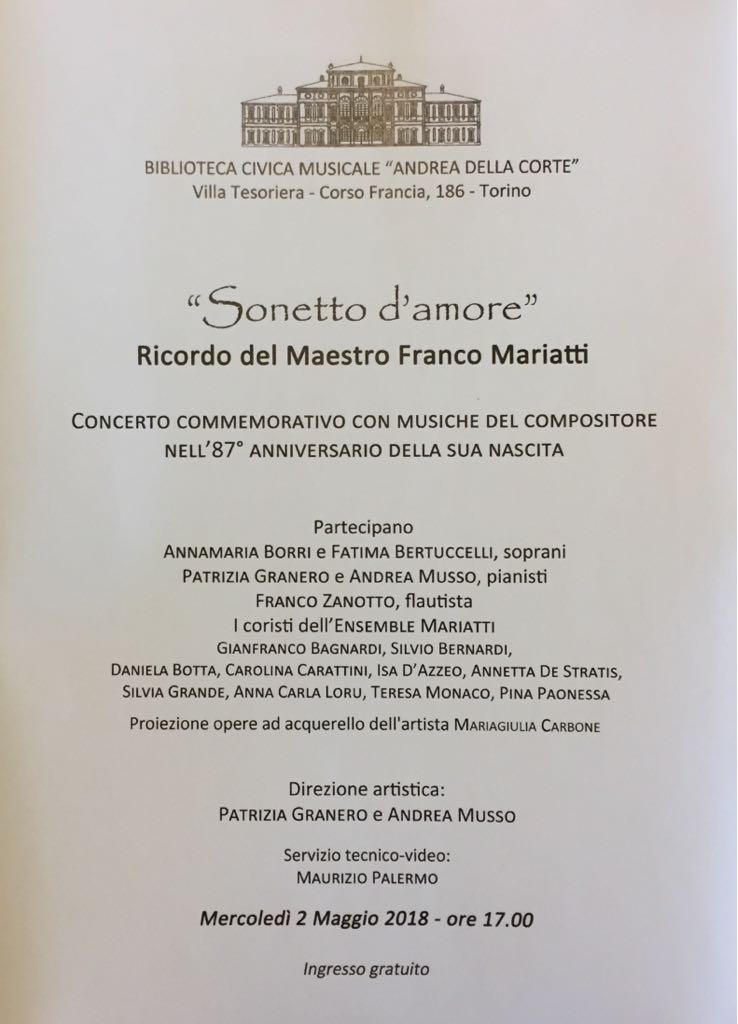 BIBLIOTECA CIVICA MUSICALE "ANDREA DELLA CORTE"
Villa Tesoriera - Corso Francia, 186 - Torino

"Sonetto d'amore"
Ricordo del Maestro Franco Mariatti

CONCERTO COMMEMORATIVO CON MUSICHE DEL COMPOSITORE NELL'87° ANNIVERSARIO DELLA SUA NASCITA

Partecipano
ANNAMARIA BORRI e FATIMA BERTUCCELLI, soprani
PATRIZIA GRANERO e ANDREA MUSSO, pianisti
FRANCO ZANOTTO, flautista
I coristi dell'ENSEMBLE MARIATTI
GIANFRANCO BAGNARDI, SILVIO BERNARDI,
DANIELA BOTTA, CAROLINA CARATTINI, ISA D'AZZEO, ANNETTA DE STRATIS,
SILVIA GRANDE, ANNA CARLA LORU, TERESA MONACO, PINA PAONESSA
Proiezione opere ad acquerello dell'artista MARIAGIULIA CARBONE

Direzione artistica:
PATRIZIA GRANERO e ANDREA MUSSO

Servizio tecnico-video:
MAURIZIO PALERMO

Mercoledì 2 Maggio 2018 - ore 17.00

Ingresso gratuito